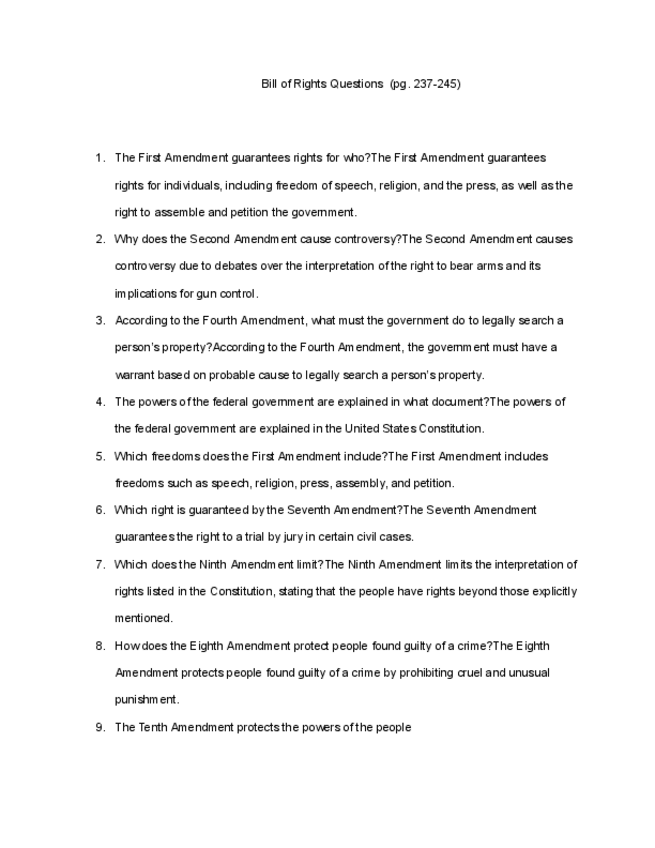 Bill of Rights Questions (pg. 237-245)

1. The First Amendment guarantees rights for who?The First Amendment guarantees rights for individuals, including freedom of speech, religion, and the press, as well as the right to assemble and petition the government.

2. Why does the Second Amendment cause controversy?The Second Amendment causes controversy due to debates over the interpretation of the right to bear arms and its implications for gun control.

3. According to the Fourth Amendment, what must the government do to legally search a person's property?According to the Fourth Amendment, the government must have a warrant based on probable cause to legally search a person's property.

4. The powers of the federal government are explained in what document?The powers of the federal government are explained in the United States Constitution.

5. Which freedoms does the First Amendment include?The First Amendment includes freedoms such as speech, religion, press, assembly, and petition.

6. Which right is guaranteed by the Seventh Amendment?The Seventh Amendment guarantees the right to a trial by jury in certain civil cases.

7. Which does the Ninth Amendment limit?The Ninth Amendment limits the interpretation of rights listed in the Constitution, stating that the people have rights beyond those explicitly mentioned.

8. How does the Eighth Amendment protect people found guilty of a crime?The Eighth Amendment protects people found guilty of a crime by prohibiting cruel and unusual punishment.

9. The Tenth Amendment protects the powers of the people